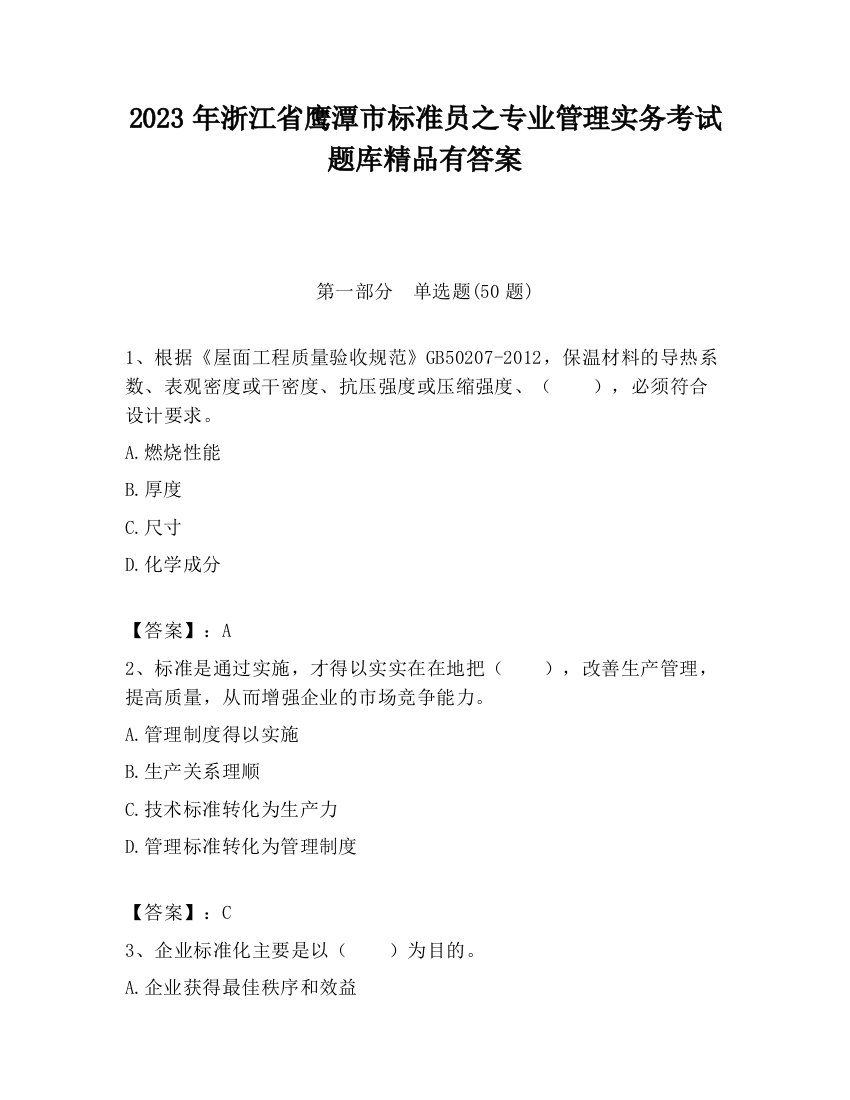 2023 年浙江省鹰潭市标准员之专业管理实务考试题库精品有答案

第一部分　单选题(50 题)

1、根据《屋面工程质量验收规范》GB50207-2012，保温材料的导热系数、表观密度或干密度、抗压强度或压缩强度、（　　），必须符合设计要求。

A.燃烧性能

B.厚度

C.尺寸

D.化学成分

【答案】：A

2、标准是通过实施，才得以实实在在地把（　　），改善生产管理，提高质量，从而增强企业的市场竞争能力。

A.管理制度得以实施

B.生产关系理顺

C.技术标准转化为生产力

D.管理标准转化为管理制度

【答案】：C

3、企业标准化主要是以（　　）为目的。

A.企业获得最佳秩序和效益